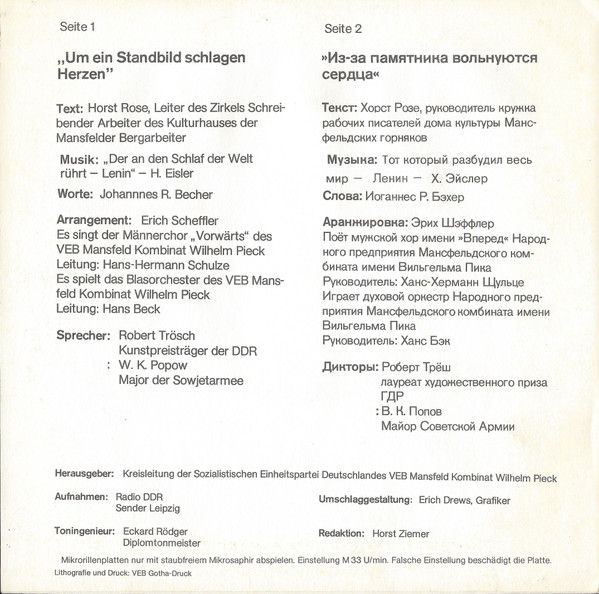 Seite 1

„Um ein Standbild schlagen Herzen"

Text: Horst Rose, Leiter des Zirkels Schreibender Arbeiter des Kulturhauses der Mansfelder Bergarbeiter

Musik: „Der an den Schlaf der Welt rührt – Lenin" – H. Eisler

Worte: Johannnes R. Becher

Arrangement: Erich Scheffler
Es singt der Männerchor „Vorwärts" des VEB Mansfeld Kombinat Wilhelm Pieck
Leitung: Hans-Hermann Schulze
Es spielt das Blasorchester des VEB Mansfeld Kombinat Wilhelm Pieck
Leitung: Hans Beck

Sprecher: Robert Trösch
Kunstpreisträger der DDR
: W. K. Popow
Major der Sowjetarmee

Seite 2

»Из-за памятника вольнуются сердца«

Текст: Хорст Розе, руководитель кружка рабочих писателей дома культуры Мансфельдских горняков

Музыка: Тот который разбудил весь мир – Ленин – Х. Эйслер

Слова: Иоганнес Р. Бэхер

Аранжировка: Эрих Шэффлер
Поёт мужской хор имени »Вперед« Народного предприятия Мансфельдского комбината имени Вильгельма Пика
Руководитель: Ханс-Херманн Щульце
Играет духовой оркестр Народного предприятия Мансфельдского комбината имени Вильгельма Пика
Руководитель: Ханс Бэк

Дикторы: Роберт Трёш
лауреат художественного приза ГДР
: В. К. Попов
Майор Советской Армии

Herausgeber: Kreisleitung der Sozialistischen Einheitspartei Deutschlandes VEB Mansfeld Kombinat Wilhelm Pieck

Aufnahmen: Radio DDR
Sender Leipzig

Umschlaggestaltung: Erich Drews, Grafiker

Toningenieur: Eckard Rödger
Diplomtonmeister

Redaktion: Horst Ziemer

Mikrorillenplatten nur mit staubfreiem Mikrosaphir abspielen. Einstellung M 33 U/min. Falsche Einstellung beschädigt die Platte.

Lithografie und Druck: VEB Gotha-Druck